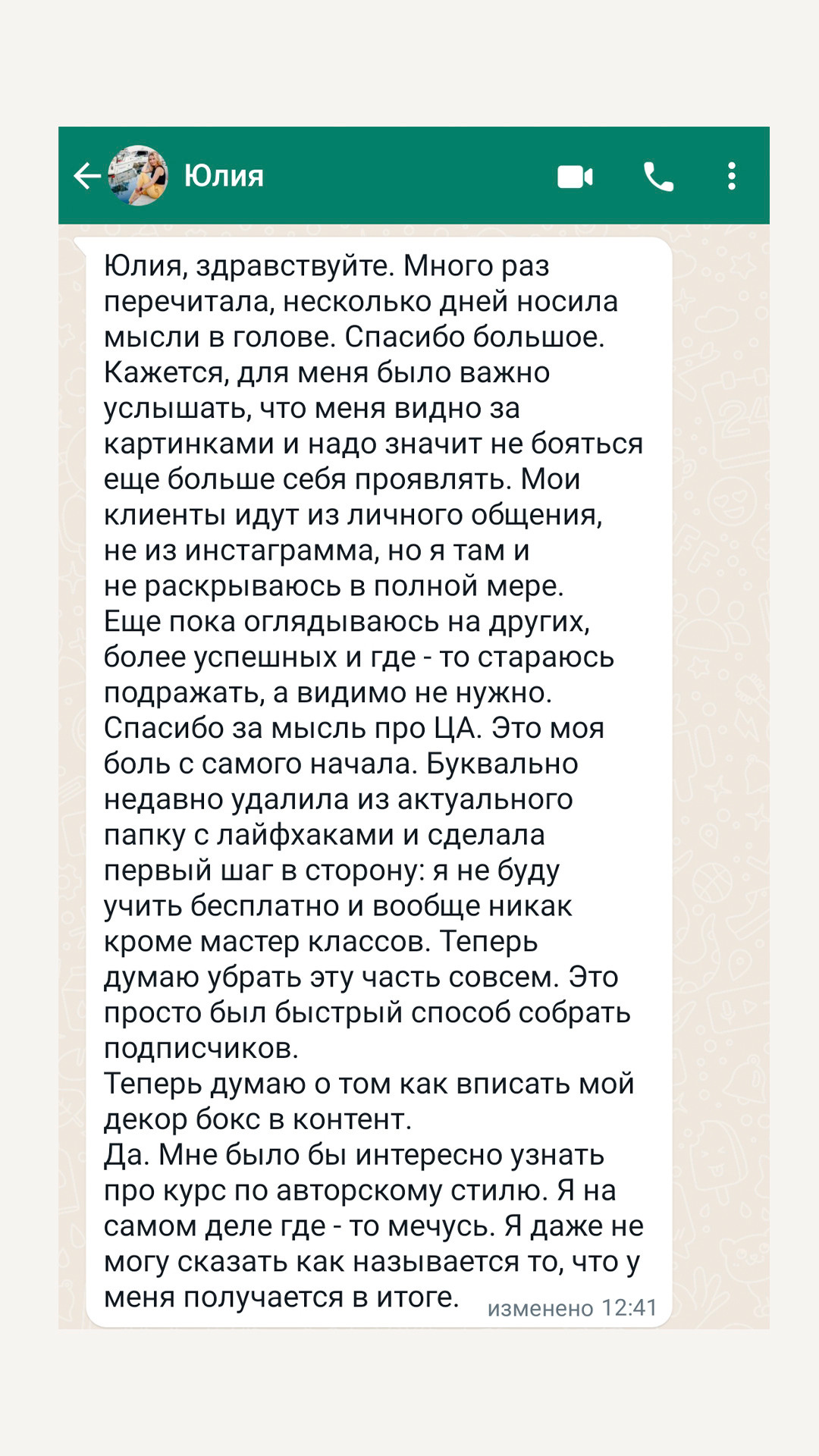 Юлия

Юлия, здравствуйте. Много раз перечитала, несколько дней носила мысли в голове. Спасибо большое. Кажется, для меня было важно услышать, что меня видно за картинками и надо значит не бояться еще больше себя проявлять. Мои клиенты идут из личного общения, не из инстаграмма, но я там и не раскрываюсь в полной мере.
Еще пока оглядываюсь на других, более успешных и где - то стараюсь подражать, а видимо не нужно.
Спасибо за мысль про ЦА. Это моя боль с самого начала. Буквально недавно удалила из актуального папку с лайфхаками и сделала первый шаг в сторону: я не буду учить бесплатно и вообще никак кроме мастер классов. Теперь думаю убрать эту часть совсем. Это просто был быстрый способ собрать подписчиков.
Теперь думаю о том как вписать мой декор бокс в контент.
Да. Мне было бы интересно узнать про курс по авторскому стилю. Я на самом деле где - то мечусь. Я даже не могу сказать как называется то, что у меня получается в итоге. изменено 12:41